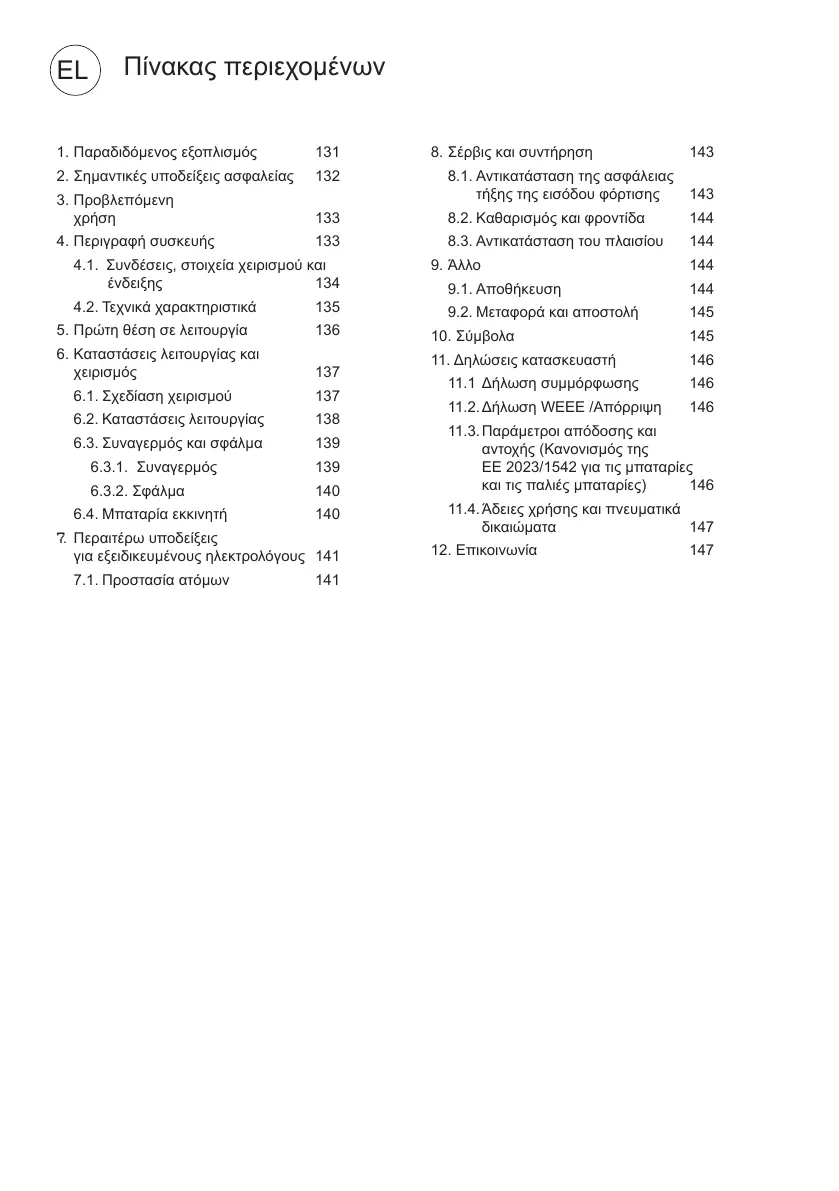 EL Πίνακας περιεχομένων

1. Παραδιδόμενος εξοπλισμός 131
2. Σημαντικές υποδείξεις ασφαλείας 132
3. Προβλεπόμενη χρήση 133
4. Περιγραφή συσκευής 133
4.1. Συνδέσεις, στοιχεία χειρισμού και ένδειξης 134
4.2. Τεχνικά χαρακτηριστικά 135
5. Πρώτη θέση σε λειτουργία 136
6. Καταστάσεις λειτουργίας και χειρισμός 137
6.1. Σχεδίαση χειρισμού 137
6.2. Καταστάσεις λειτουργίας 138
6.3. Συναγερμός και σφάλμα 139
6.3.1. Συναγερμός 139
6.3.2. Σφάλμα 140
6.4. Μπαταρία εκκινητή 140
7. Περαιτέρω υποδείξεις για εξειδικευμένους ηλεκτρολόγους 141
7.1. Προστασία ατόμων 141

8. Σέρβις και συντήρηση 143
8.1. Αντικατάσταση της ασφάλειας τήξης της εισόδου φόρτισης 143
8.2. Καθαρισμός και φροντίδα 144
8.3. Αντικατάσταση του πλαισίου 144
9. Άλλο 144
9.1. Αποθήκευση 144
9.2. Μεταφορά και αποστολή 145
10. Σύμβολα 145
11. Δηλώσεις κατασκευαστή 146
11.1 Δήλωση συμμόρφωσης 146
11.2. Δήλωση WEEE /Απόρριψη 146
11.3. Παράμετροι απόδοσης και αντοχής (Κανονισμός της ΕΕ 2023/1542 για τις μπαταρίες και τις παλιές μπαταρίες) 146
11.4. Άδειες χρήσης και πνευματικά δικαιώματα 147
12. Επικοινωνία 147